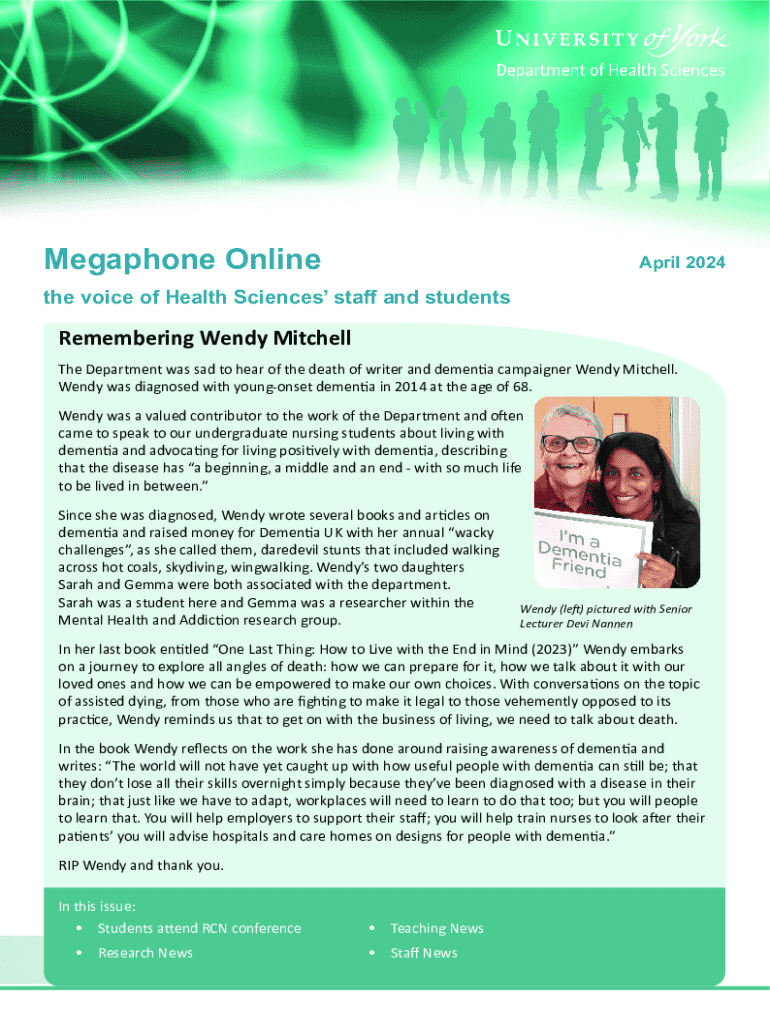 UNIVERSITY of York
Department of Health Sciences

Megaphone Online

April 2024

the voice of Health Sciences' staff and students

Remembering Wendy Mitchell

The Department was sad to hear of the death of writer and dementia campaigner Wendy Mitchell. Wendy was diagnosed with young-onset dementia in 2014 at the age of 68.

Wendy was a valued contributor to the work of the Department and often came to speak to our undergraduate nursing students about living with dementia and advocating for living positively with dementia, describing that the disease has "a beginning, a middle and an end - with so much life to be lived in between."

Since she was diagnosed, Wendy wrote several books and articles on dementia and raised money for Dementia UK with her annual "wacky challenges", as she called them, daredevil stunts that included walking across hot coals, skydiving, wingwalking. Wendy's two daughters Sarah and Gemma were both associated with the department. Sarah was a student here and Gemma was a researcher within the Mental Health and Addiction research group.

I'm a Dementia Friend

Wendy (left) pictured with Senior Lecturer Devi Nannen

In her last book entitled "One Last Thing: How to Live with the End in Mind (2023)" Wendy embarks on a journey to explore all angles of death: how we can prepare for it, how we talk about it with our loved ones and how we can be empowered to make our own choices. With conversations on the topic of assisted dying, from those who are fighting to make it legal to those vehemently opposed to its practice, Wendy reminds us that to get on with the business of living, we need to talk about death.

In the book Wendy reflects on the work she has done around raising awareness of dementia and writes: "The world will not have yet caught up with how useful people with dementia can still be; that they don't lose all their skills overnight simply because they've been diagnosed with a disease in their brain; that just like we have to adapt, workplaces will need to learn to do that too; but you will people to learn that. You will help employers to support their staff; you will help train nurses to look after their patients' you will advise hospitals and care homes on designs for people with dementia."

RIP Wendy and thank you.

In this issue:
• Students attend RCN conference
• Research News
• Teaching News
• Staff News